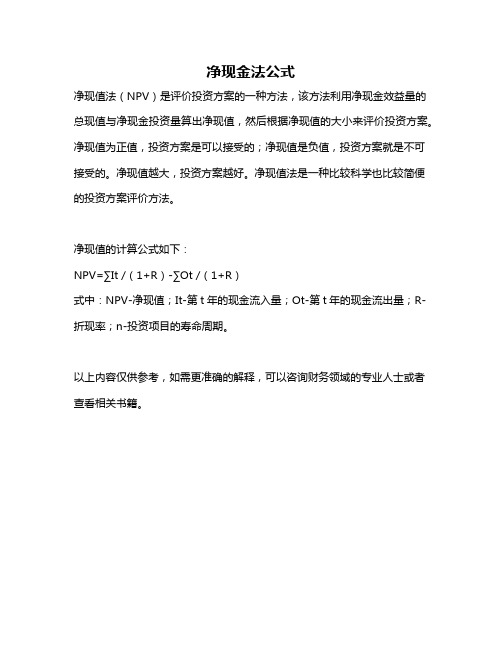 净现金法公式

净现值法（NPV）是评价投资方案的一种方法，该方法利用净现金效益量的总现值与净现金投资量算出净现值，然后根据净现值的大小来评价投资方案。净现值为正值，投资方案是可以接受的；净现值是负值，投资方案就是不可接受的。净现值越大，投资方案越好。净现值法是一种比较科学也比较简便的投资方案评价方法。

净现值的计算公式如下：

NPV=∑It /（1+R）-∑Ot /（1+R）

式中：NPV-净现值；It-第 t 年的现金流入量；Ot-第 t 年的现金流出量；R-折现率；n-投资项目的寿命周期。

以上内容仅供参考，如需更准确的解释，可以咨询财务领域的专业人士或者查看相关书籍。